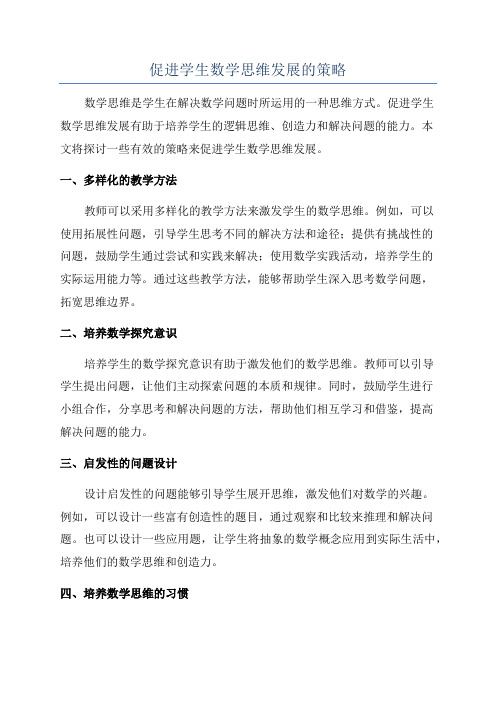 促进学生数学思维发展的策略

数学思维是学生在解决数学问题时所运用的一种思维方式。促进学生数学思维发展有助于培养学生的逻辑思维、创造力和解决问题的能力。本文将探讨一些有效的策略来促进学生数学思维发展。

一、多样化的教学方法

教师可以采用多样化的教学方法来激发学生的数学思维。例如，可以使用拓展性问题，引导学生思考不同的解决方法和途径；提供有挑战性的问题，鼓励学生通过尝试和实践来解决；使用数学实践活动，培养学生的实际运用能力等。通过这些教学方法，能够帮助学生深入思考数学问题，拓宽思维边界。

二、培养数学探究意识

培养学生的数学探究意识有助于激发他们的数学思维。教师可以引导学生提出问题，让他们主动探索问题的本质和规律。同时，鼓励学生进行小组合作，分享思考和解决问题的方法，帮助他们相互学习和借鉴，提高解决问题的能力。

三、启发性的问题设计

设计启发性的问题能够引导学生展开思维，激发他们对数学的兴趣。例如，可以设计一些富有创造性的题目，通过观察和比较来推理和解决问题。也可以设计一些应用题，让学生将抽象的数学概念应用到实际生活中，培养他们的数学思维和创造力。

四、培养数学思维的习惯